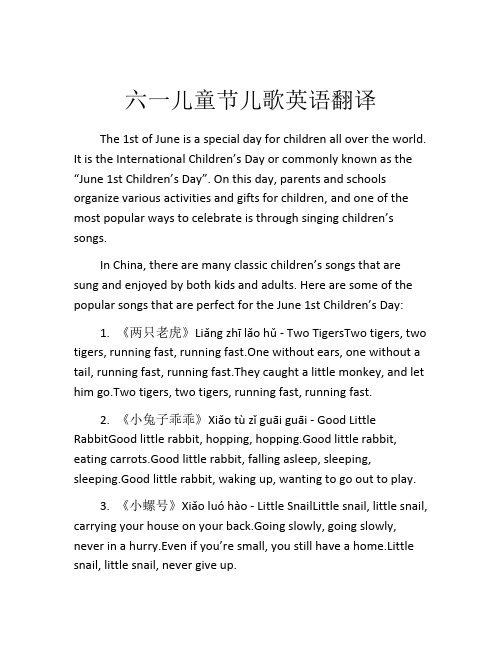 六一儿童节儿歌英语翻译

The 1st of June is a special day for children all over the world. It is the International Children’s Day or commonly known as the “June 1st Children’s Day”. On this day, parents and schools organize various activities and gifts for children, and one of the most popular ways to celebrate is through singing children’s songs.

In China, there are many classic children’s songs that are sung and enjoyed by both kids and adults. Here are some of the popular songs that are perfect for the June 1st Children’s Day:

1. 《两只老虎》Liǎng zhī lǎo hǔ - Two TigersTwo tigers, two tigers, running fast, running fast.One without ears, one without a tail, running fast, running fast.They caught a little monkey, and let him go.Two tigers, two tigers, running fast, running fast.

2. 《小兔子乖乖》Xiǎo tù zǐ guāi guāi - Good Little RabbitGood little rabbit, hopping, hopping.Good little rabbit, eating carrots.Good little rabbit, falling asleep, sleeping, sleeping.Good little rabbit, waking up, wanting to go out to play.

3. 《小螺号》Xiǎo luó hào - Little SnailLittle snail, little snail, carrying your house on your back.Going slowly, going slowly, never in a hurry.Even if you’re small, you still have a home.Little snail, little snail, never give up.